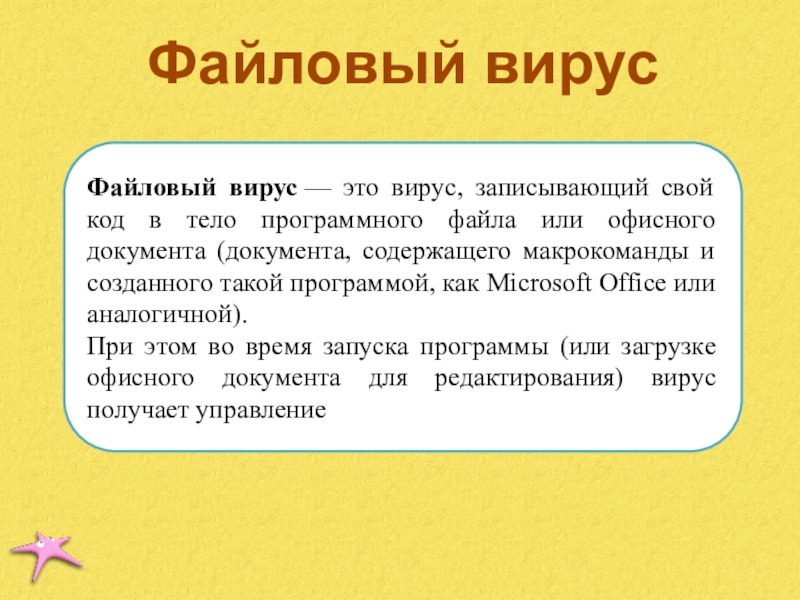 Файловый вирус

Файловый вирус — это вирус, записывающий свой код в тело программного файла или офисного документа (документа, содержащего макрокоманды и созданного такой программой, как Microsoft Office или аналогичной).
При этом во время запуска программы (или загрузке офисного документа для редактирования) вирус получает управление